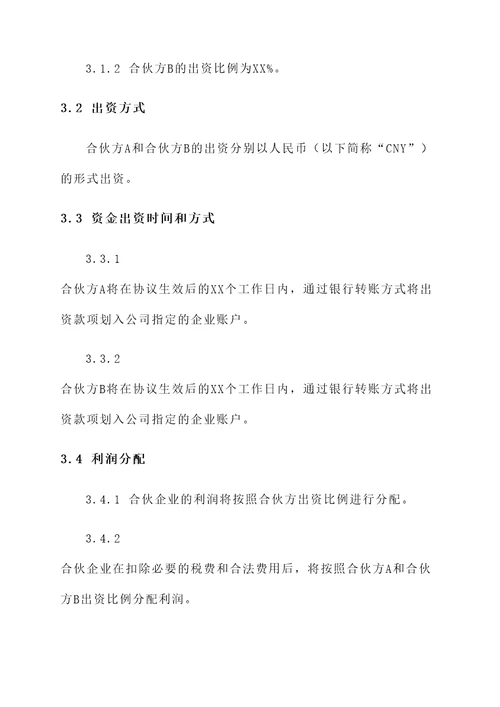 3.1.2 合伙方B的出资比例为XX%。

3.2 出资方式

合伙方A和合伙方B的出资分别以人民币（以下简称“CNY”）的形式出资。

3.3 资金出资时间和方式

3.3.1

合伙方A将在协议生效后的XX个工作日内，通过银行转账方式将出资款项划入公司指定的企业账户。

3.3.2

合伙方B将在协议生效后的XX个工作日内，通过银行转账方式将出资款项划入公司指定的企业账户。

3.4 利润分配

3.4.1 合伙企业的利润将按照合伙方出资比例进行分配。

3.4.2

合伙企业在扣除必要的税费和合法费用后，将按照合伙方A和合伙方B出资比例分配利润。